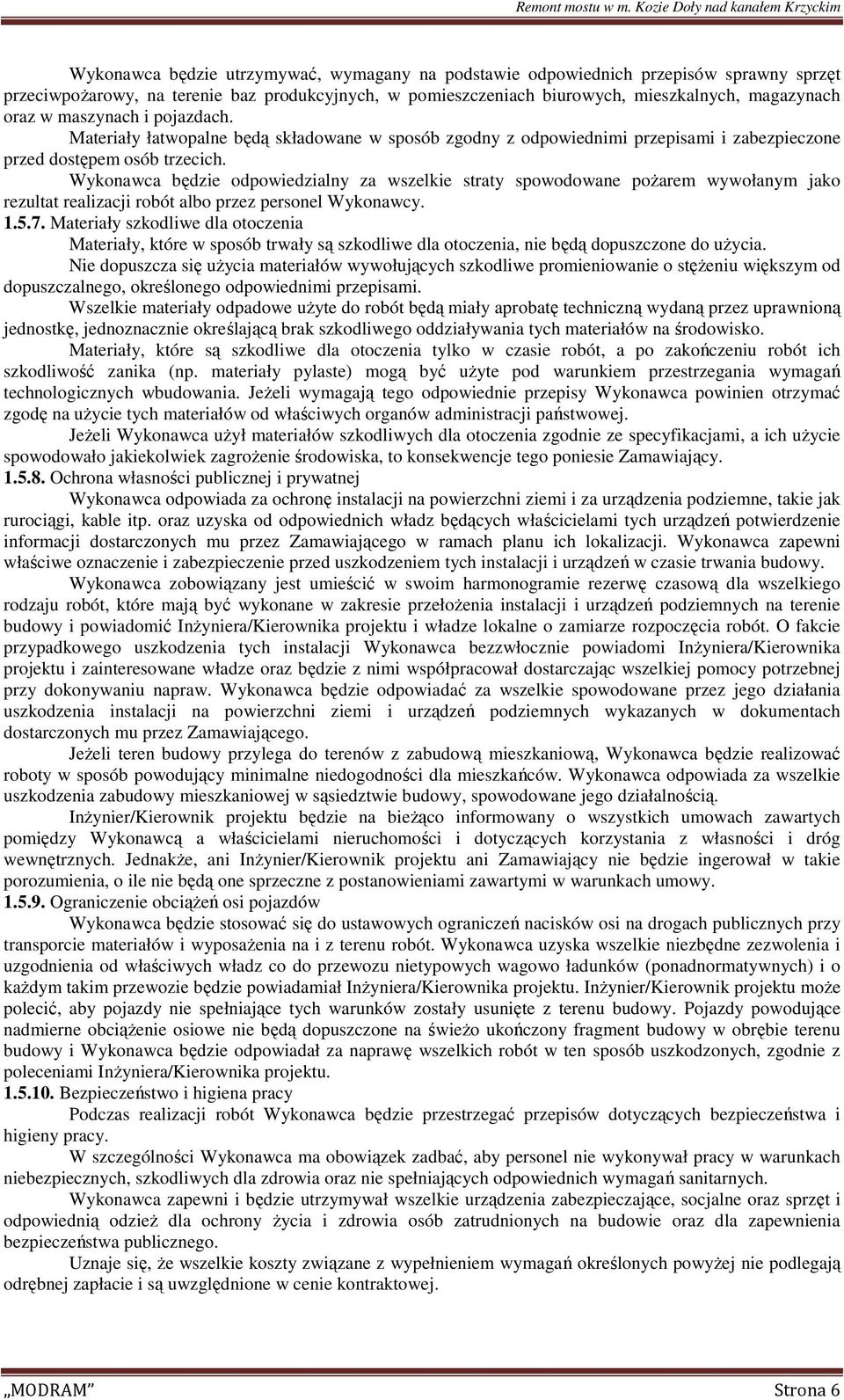 Remont mostu w m. Kozie Doły nad kanałem Krzyckim

Wykonawca będzie utrzymywać, wymagany na podstawie odpowiednich przepisów sprawny sprzęt przeciwpożarowy, na terenie baz produkcyjnych, w pomieszczeniach biurowych, mieszkalnych, magazynach oraz w maszynach i pojazdach.

Materiały łatwopalne będą składowane w sposób zgodny z odpowiednimi przepisami i zabezpieczone przed dostępem osób trzecich.

Wykonawca będzie odpowiedzialny za wszelkie straty spowodowane pożarem wywołanym jako rezultat realizacji robót albo przez personel Wykonawcy.

1.5.7. Materiały szkodliwe dla otoczenia

Materiały, które w sposób trwały są szkodliwe dla otoczenia, nie będą dopuszczone do użycia.

Nie dopuszcza się użycia materiałów wywołujących szkodliwe promieniowanie o stężeniu większym od dopuszczalnego, określonego odpowiednimi przepisami.

Wszelkie materiały odpadowe użyte do robót będą miały aprobatę techniczną wydaną przez uprawnioną jednostkę, jednoznacznie określającą brak szkodliwego oddziaływania tych materiałów na środowisko.

Materiały, które są szkodliwe dla otoczenia tylko w czasie robót, a po zakończeniu robót ich szkodliwość zanika (np. materiały pylaste) mogą być użyte pod warunkiem przestrzegania wymagań technologicznych wbudowania. Jeżeli wymagają tego odpowiednie przepisy Wykonawca powinien otrzymać zgodę na użycie tych materiałów od właściwych organów administracji państwowej.

Jeżeli Wykonawca użył materiałów szkodliwych dla otoczenia zgodnie ze specyfikacjami, a ich użycie spowodowało jakiekolwiek zagrożenie środowiska, to konsekwencje tego poniesie Zamawiający.

1.5.8. Ochrona własności publicznej i prywatnej

Wykonawca odpowiada za ochronę instalacji na powierzchni ziemi i za urządzenia podziemne, takie jak rurociągi, kable itp. oraz uzyska od odpowiednich władz będących właścicielami tych urządzeń potwierdzenie informacji dostarczonych mu przez Zamawiającego w ramach planu ich lokalizacji. Wykonawca zapewni właściwe oznaczenie i zabezpieczenie przed uszkodzeniem tych instalacji i urządzeń w czasie trwania budowy.

Wykonawca zobowiązany jest umieścić w swoim harmonogramie rezerwę czasową dla wszelkiego rodzaju robót, które mają być wykonane w zakresie przełożenia instalacji i urządzeń podziemnych na terenie budowy i powiadomić Inżyniera/Kierownika projektu i władze lokalne o zamiarze rozpoczęcia robót. O fakcie przypadkowego uszkodzenia tych instalacji Wykonawca bezzwłocznie powiadomi Inżyniera/Kierownika projektu i zainteresowane władze oraz będzie z nimi współpracował dostarczając wszelkiej pomocy potrzebnej przy dokonywaniu napraw. Wykonawca będzie odpowiadać za wszelkie spowodowane przez jego działania uszkodzenia instalacji na powierzchni ziemi i urządzeń podziemnych wykazanych w dokumentach dostarczonych mu przez Zamawiającego.

Jeżeli teren budowy przylega do terenów z zabudową mieszkaniową, Wykonawca będzie realizować roboty w sposób powodujący minimalne niedogodności dla mieszkańców. Wykonawca odpowiada za wszelkie uszkodzenia zabudowy mieszkaniowej w sąsiedztwie budowy, spowodowane jego działalnością.

Inżynier/Kierownik projektu będzie na bieżąco informowany o wszystkich umowach zawartych pomiędzy Wykonawcą a właścicielami nieruchomości i dotyczących korzystania z własności i dróg wewnętrznych. Jednakże, ani Inżynier/Kierownik projektu ani Zamawiający nie będzie ingerował w takie porozumienia, o ile nie będą one sprzeczne z postanowieniami zawartymi w warunkach umowy.

1.5.9. Ograniczenie obciążeń osi pojazdów

Wykonawca będzie stosować się do ustawowych ograniczeń nacisków osi na drogach publicznych przy transporcie materiałów i wyposażenia na i z terenu robót. Wykonawca uzyska wszelkie niezbędne zezwolenia i uzgodnienia od właściwych władz co do przewozu nietypowych wagowo ładunków (ponadnormatywnych) i o każdym takim przewozie będzie powiadamiał Inżyniera/Kierownika projektu. Inżynier/Kierownik projektu może polecić, aby pojazdy nie spełniające tych warunków zostały usunięte z terenu budowy. Pojazdy powodujące nadmierne obciążenie osiowe nie będą dopuszczone na świeżo ukończony fragment budowy w obrębie terenu budowy i Wykonawca będzie odpowiadał za naprawę wszelkich robót w ten sposób uszkodzonych, zgodnie z poleceniami Inżyniera/Kierownika projektu.

1.5.10. Bezpieczeństwo i higiena pracy

Podczas realizacji robót Wykonawca będzie przestrzegać przepisów dotyczących bezpieczeństwa i higieny pracy.

W szczególności Wykonawca ma obowiązek zadbać, aby personel nie wykonywał pracy w warunkach niebezpiecznych, szkodliwych dla zdrowia oraz nie spełniających odpowiednich wymagań sanitarnych.

Wykonawca zapewni i będzie utrzymywał wszelkie urządzenia zabezpieczające, socjalne oraz sprzęt i odpowiednią odzież dla ochrony życia i zdrowia osób zatrudnionych na budowie oraz dla zapewnienia bezpieczeństwa publicznego.

Uznaje się, że wszelkie koszty związane z wypełnieniem wymagań określonych powyżej nie podlegają odrębnej zapłacie i są uwzględnione w cenie kontraktowej.

„MODRAM” Strona 6